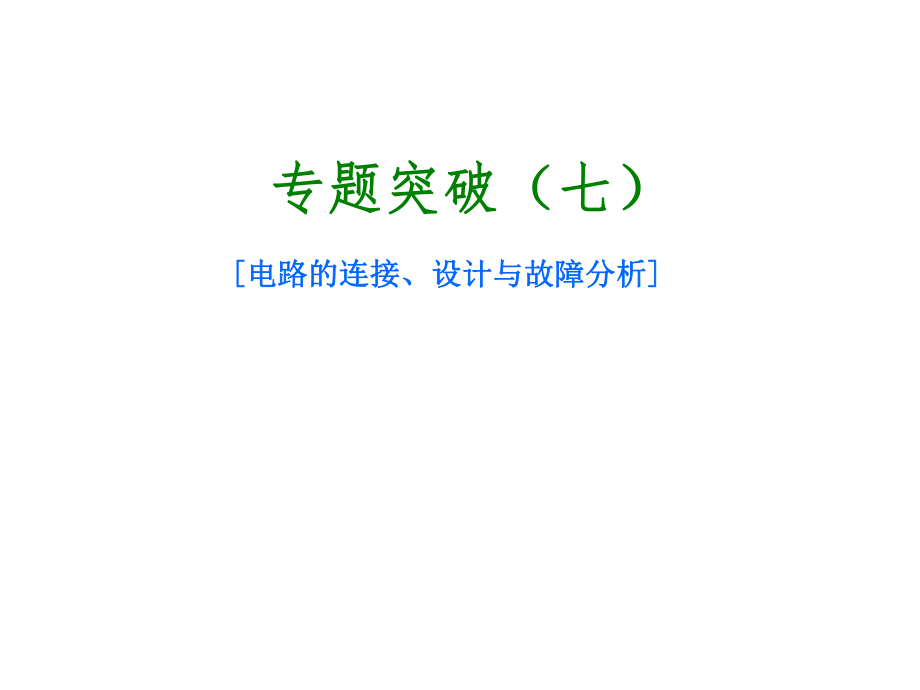 专题突破（七）

［电路的连接、设计与故障分析］